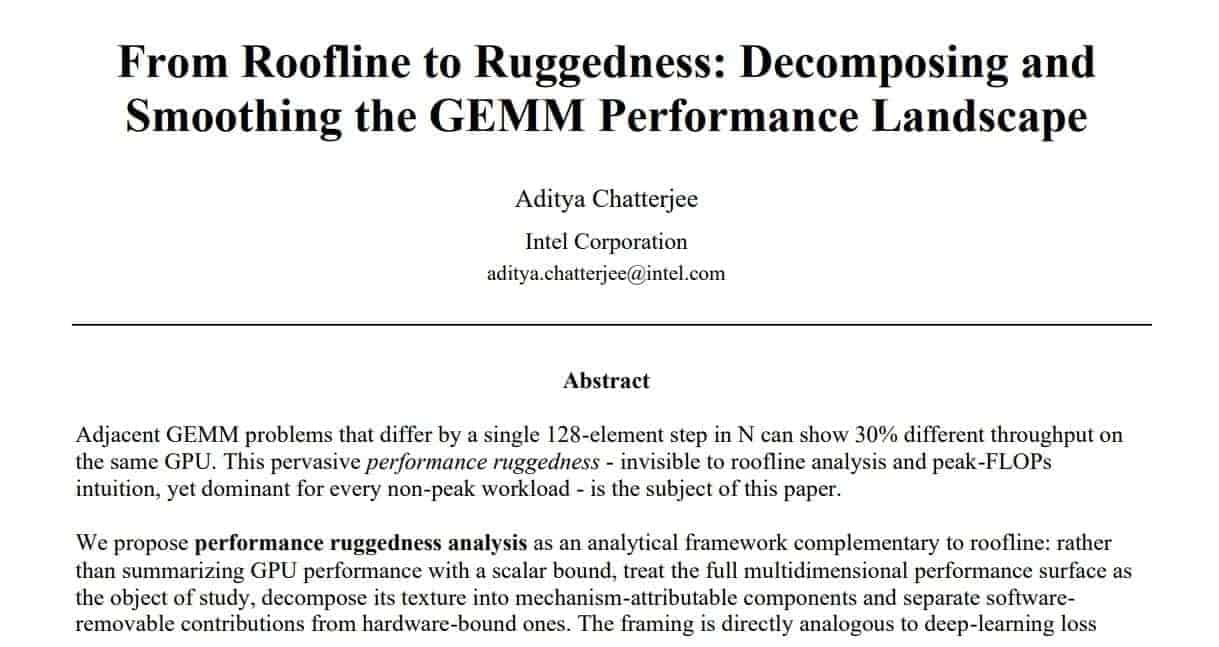 From Roofline to Ruggedness: Decomposing and Smoothing the GEMM Performance Landscape

Aditya Chatterjee

Intel Corporation

aditya.chatterjee@intel.com

Abstract

Adjacent GEMM problems that differ by a single 128-element step in N can show 30% different throughput on the same GPU. This pervasive performance ruggedness - invisible to roofline analysis and peak-FLOPs intuition, yet dominant for every non-peak workload - is the subject of this paper.

We propose performance ruggedness analysis as an analytical framework complementary to roofline: rather than summarizing GPU performance with a scalar bound, treat the full multidimensional performance surface as the object of study, decompose its texture into mechanism-attributable components and separate software-removable contributions from hardware-bound ones. The framing is directly analogous to deep-learning loss